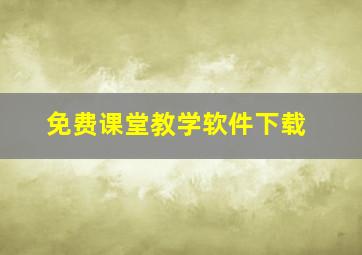 免费课堂教学软件下载